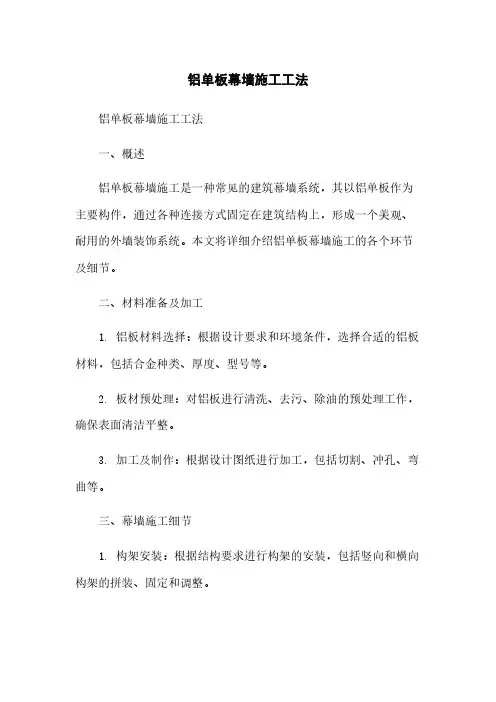 铝单板幕墙施工工法

铝单板幕墙施工工法

一、概述

铝单板幕墙施工是一种常见的建筑幕墙系统，其以铝单板作为主要构件，通过各种连接方式固定在建筑结构上，形成一个美观、耐用的外墙装饰系统。本文将详细介绍铝单板幕墙施工的各个环节及细节。

二、材料准备及加工

1. 铝板材料选择：根据设计要求和环境条件，选择合适的铝板材料，包括合金种类、厚度、型号等。

2. 板材预处理：对铝板进行清洗、去污、除油的预处理工作，确保表面清洁平整。

3. 加工及制作：根据设计图纸进行加工，包括切割、冲孔、弯曲等。

三、幕墙施工细节

1. 构架安装：根据结构要求进行构架的安装，包括竖向和横向构架的拼装、固定和调整。